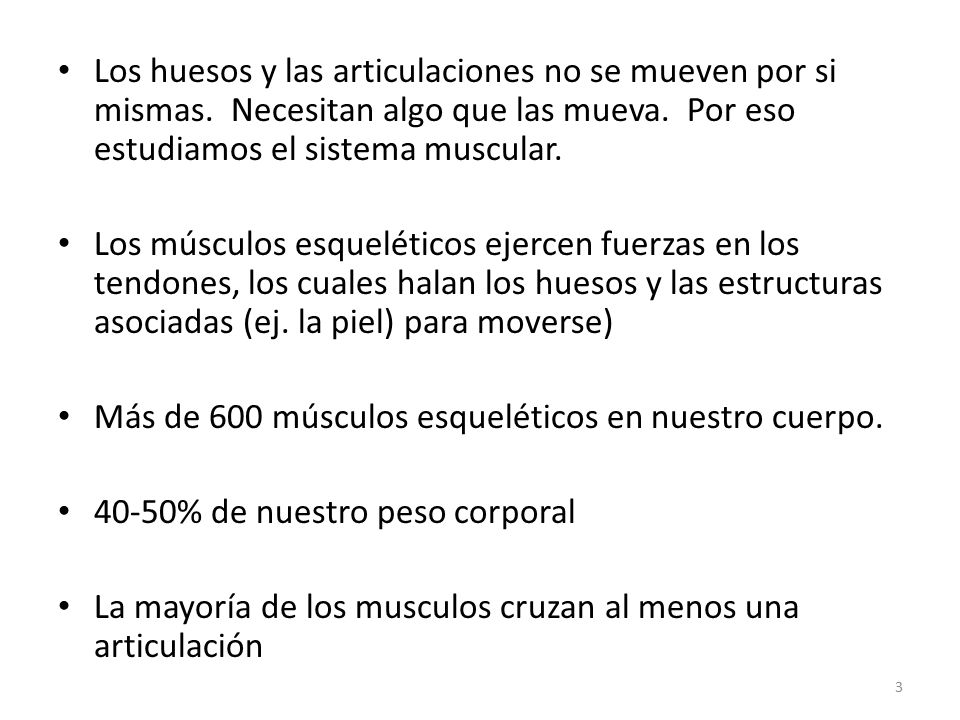 • Los huesos y las articulaciones no se mueven por si mismas. Necesitan algo que las mueva. Por eso estudiamos el sistema muscular.

• Los músculos esqueléticos ejercen fuerzas en los tendones, los cuales halan los huesos y las estructuras asociadas (ej. la piel) para moverse)

• Más de 600 músculos esqueléticos en nuestro cuerpo.

• 40-50% de nuestro peso corporal

• La mayoría de los musculos cruzan al menos una articulación

3